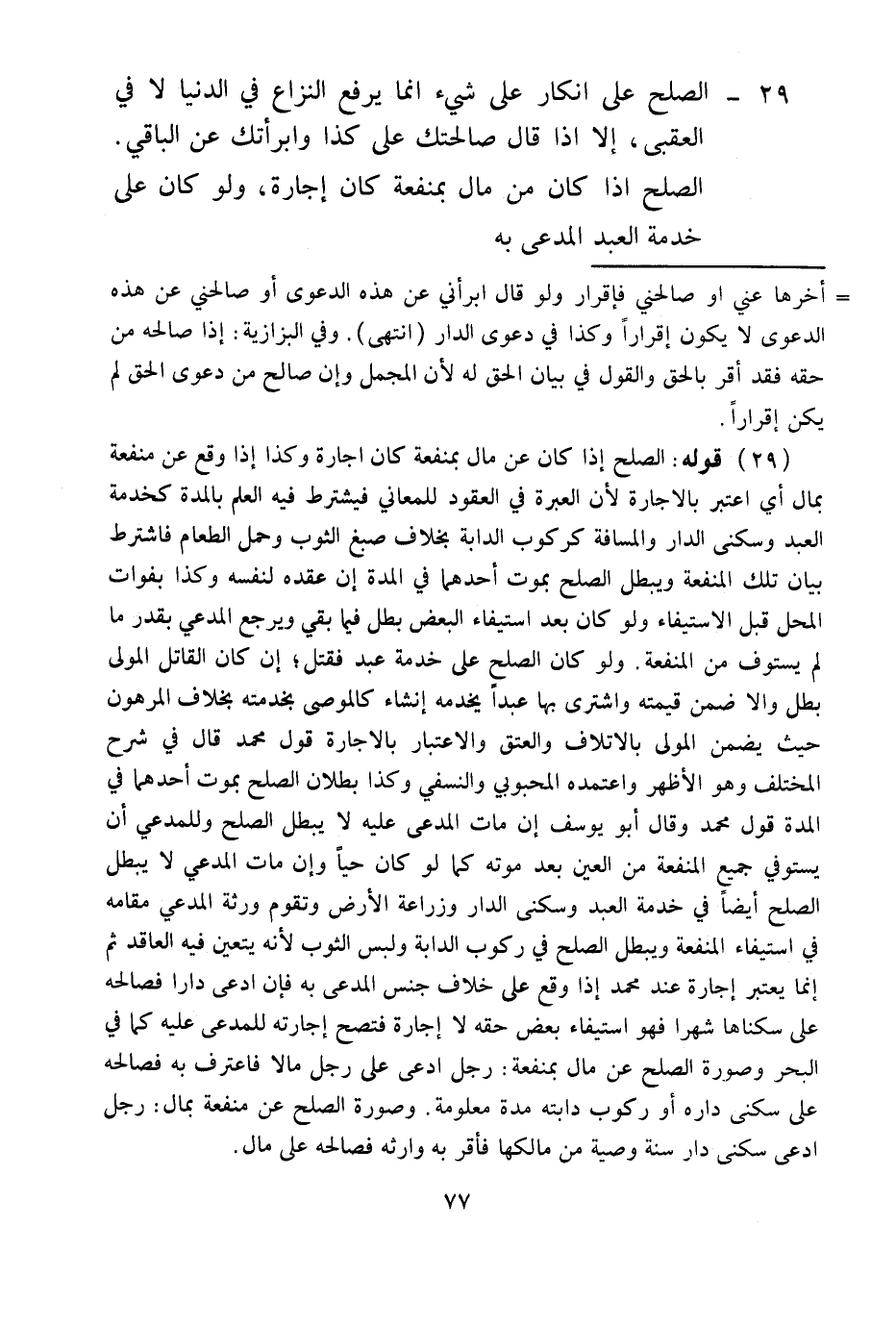 ٢٩ ـ الصلح على انكار على شيء انما يرفع النزاع في الدنيا لا في العقبى، إلا اذا قال صالحتك على كذا وابرأتك عن الباقي. الصلح اذا كان من مال بمنفعة كان إجارة، ولو كان على خدمة العبد المدعى به

= أخرها عني او صالحني فإقرار ولو قال ابرأني عن هذه الدعوى أو صالحني عن هذه الدعوى لا يكون إقراراً وكذا في دعوى الدار (انتهى). وفي البزازية: إذا صالحه من حقه فقد أقر بالحق والقول في بيان الحق له لأن المجمل وإن صالح من دعوى الحق لم يكن إقراراً.

(٢٩) قوله: الصلح إذا كان عن مال بمنفعة كان اجارة وكذا إذا وقع عن منفعة بمال أي اعتبر بالاجارة لأن العبرة في العقود للمعاني فيشترط فيه العلم بالمدة كخدمة العبد وسكنى الدار والمسافة كركوب الدابة بخلاف صبغ الثوب وحمل الطعام فاشترط بيان تلك المنفعة ويبطل الصلح بموت أحدهما في المدة إن عقده لنفسه وكذا بفوات المحل قبل الاستيفاء ولو كان بعد استيفاء البعض بطل فيما بقي ويرجع المدعي بقدر ما لم يستوف من المنفعة. ولو كان الصلح على خدمة عبد فقتل؛ إن كان القاتل المولى بطل والا ضمن قيمته واشترى بها عبداً يخدمه إنشاء كالموصى بخدمته بخلاف المرهون حيث يضمن المولى بالاتلاف والعتق والاعتبار بالاجارة قول محمد قال في شرح المختلف وهو الأظهر واعتمده المحبوبي والنسفي وكذا بطلان الصلح بموت أحدهما في المدة قول محمد وقال أبو يوسف إن مات المدعى عليه لا يبطل الصلح وللمدعي أن يستوفي جميع المنفعة من العين بعد موته كما لو كان حياً وإن مات المدعي لا يبطل الصلح أيضاً في خدمة العبد وسكنى الدار وزراعة الأرض وتقوم ورثة المدعي مقامه في استيفاء المنفعة ويبطل الصلح في ركوب الدابة ولبس الثوب لأنه يتعين فيه العاقد ثم إنما يعتبر إجارة عند محمد إذا وقع على خلاف جنس المدعى به فإن ادعى دارا فصالحه على سكناها شهرا فهو استيفاء بعض حقه لا إجارة فتصح إجارته للمدعى عليه كما في البحر وصورة الصلح عن مال بمنفعة: رجل ادعى على رجل مالا فاعترف به فصالحه على سكنى داره أو ركوب دابته مدة معلومة. وصورة الصلح عن منفعة بمال: رجل ادعى سكنى دار سنة وصية من مالكها فأقر به وارثه فصالحه على مال.

٧٧